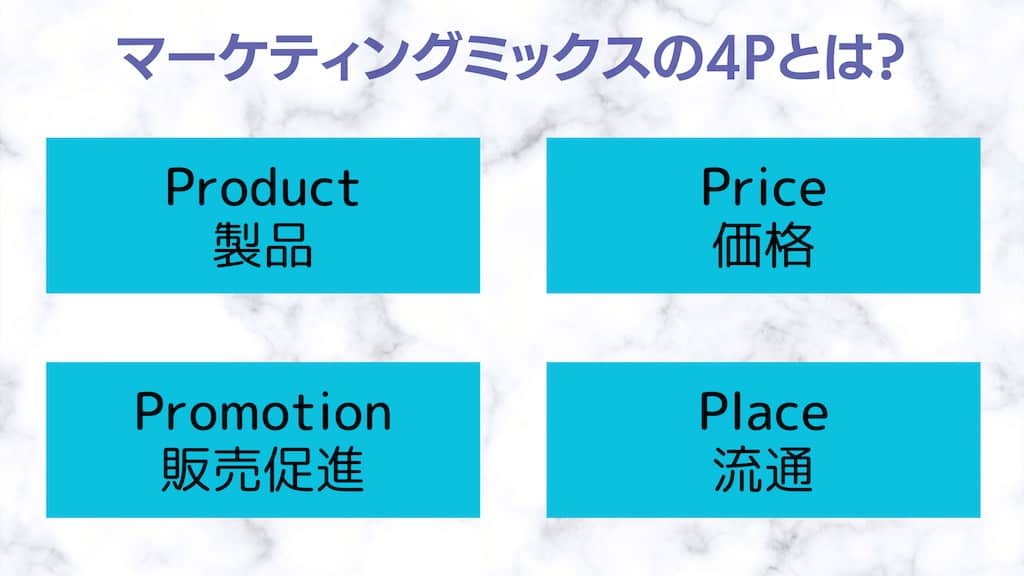 マーケティングミックスの4Pとは?

Product
製品

Price
価格

Promotion
販売促進

Place
流通